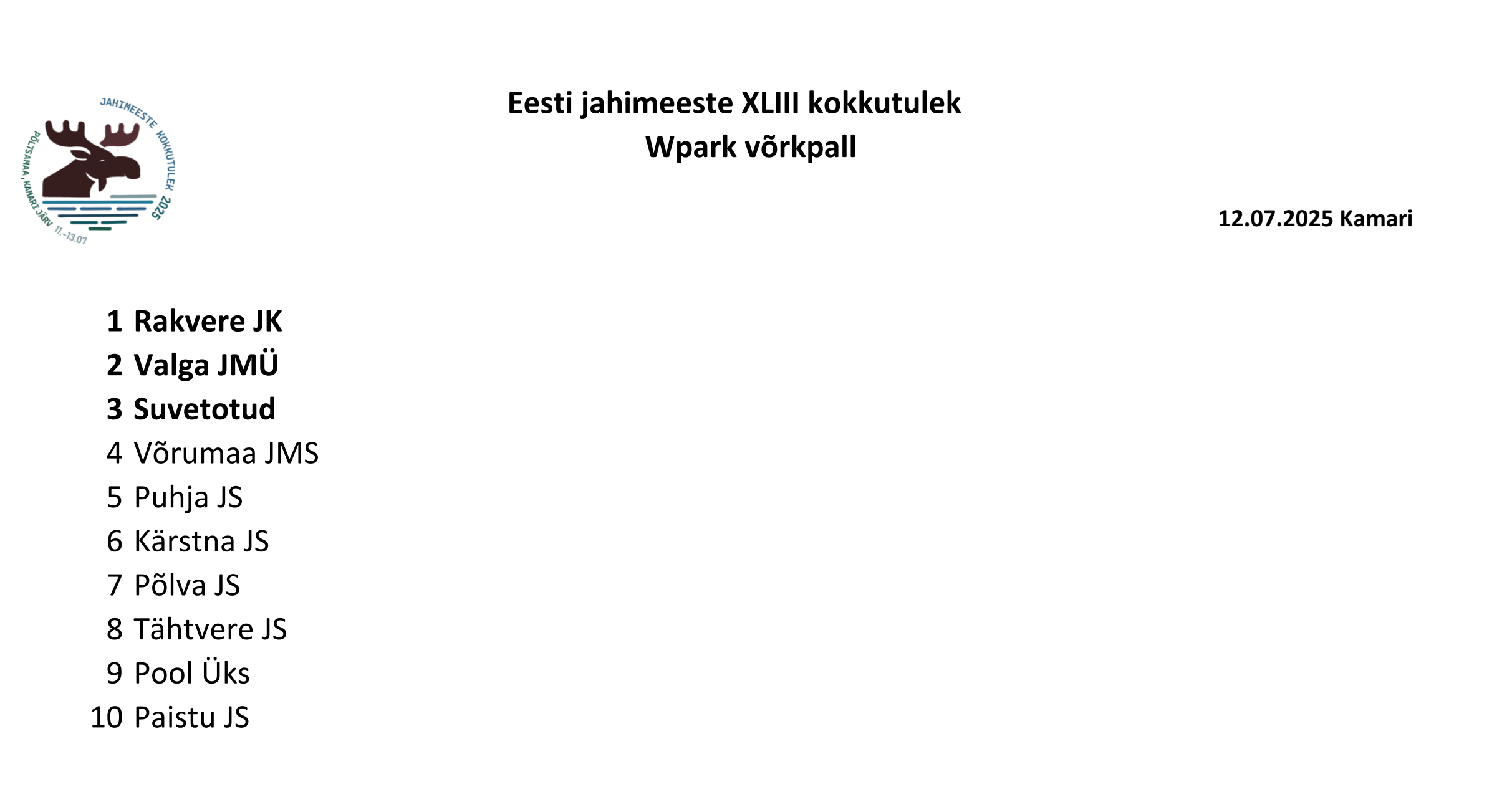 JAHIMEESTE KOKKUTULEK 2025
PÕLTSAMAA, KAMARI JÄRV
11.-13.07

Eesti jahimeeste XLIII kokkutulek
Wpark võrkpall

12.07.2025 Kamari

1 Rakvere JK
2 Valga JMÜ
3 Suvetotud
4 Võrumaa JMS
5 Puhja JS
6 Kärstna JS
7 Põlva JS
8 Tähtvere JS
9 Pool Üks
10 Paistu JS